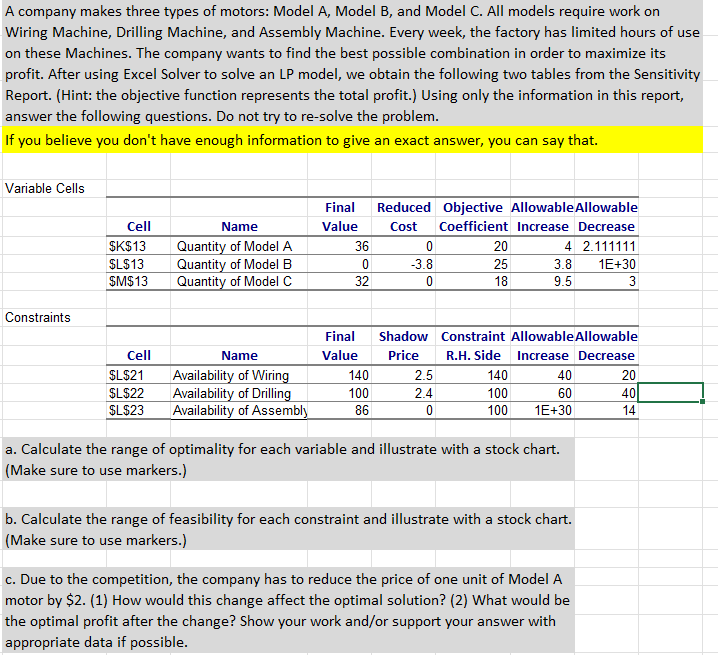 A company makes three types of motors: Model A, Model B, and Model C. All models require work on Wiring Machine, Drilling Machine, and Assembly Machine. Every week, the factory has limited hours of use on these Machines. The company wants to find the best possible combination in order to maximize its profit. After using Excel Solver to solve an LP model, we obtain the following two tables from the Sensitivity Report. (Hint: the objective function represents the total profit.) Using only the information in this report, answer the following questions. Do not try to re-solve the problem.

If you believe you don't have enough information to give an exact answer, you can say that.

Variable Cells

| Cell | Name | Final Value | Reduced Cost | Objective Coefficient | Allowable Increase | Allowable Decrease |
|---|---|---|---|---|---|---|
| \$K\$13 | Quantity of Model A | 36 | 0 | 20 | 4 | 2.111111 |
| \$L\$13 | Quantity of Model B | 0 | -3.8 | 25 | 3.8 | 1E+30 |
| \$M\$13 | Quantity of Model C | 32 | 0 | 18 | 9.5 | 3 |

Constraints

| Cell | Name | Final Value | Shadow Price | Constraint R.H. Side | Allowable Increase | Allowable Decrease |
|---|---|---|---|---|---|---|
| \$L\$21 | Availability of Wiring | 140 | 2.5 | 140 | 40 | 20 |
| \$L\$22 | Availability of Drilling | 100 | 2.4 | 100 | 60 | 40 |
| \$L\$23 | Availability of Assembly | 86 | 0 | 100 | 1E+30 | 14 |

a. Calculate the range of optimality for each variable and illustrate with a stock chart. (Make sure to use markers.)

b. Calculate the range of feasibility for each constraint and illustrate with a stock chart. (Make sure to use markers.)

c. Due to the competition, the company has to reduce the price of one unit of Model A motor by \$2. (1) How would this change affect the optimal solution? (2) What would be the optimal profit after the change? Show your work and/or support your answer with appropriate data if possible.